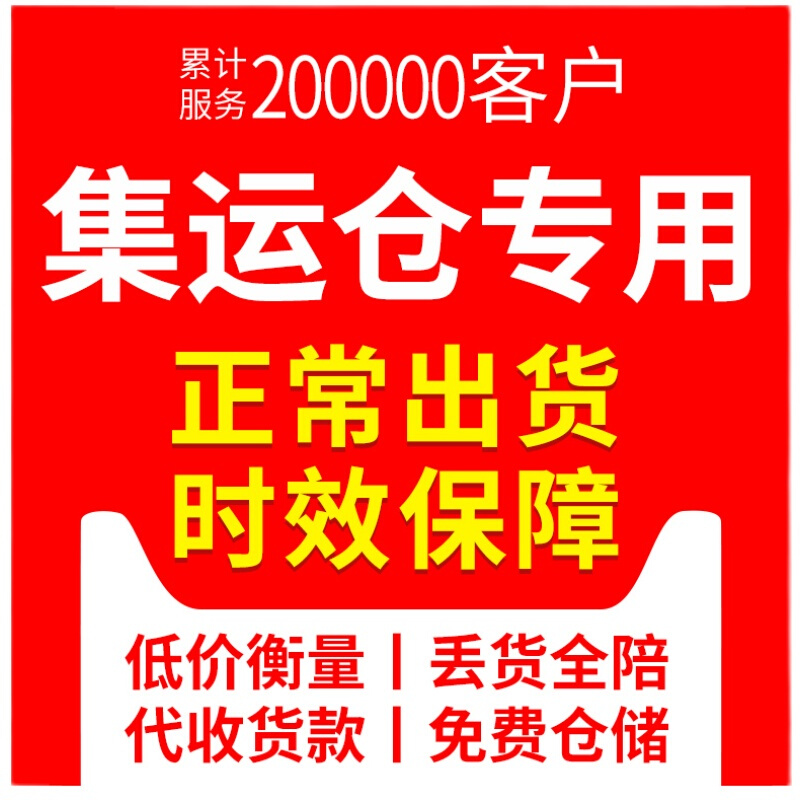 累计服务200000客户

集运仓专用

正常出货
时效保障

低价衡量 | 丢货全陪
代收货款 | 免费仓储